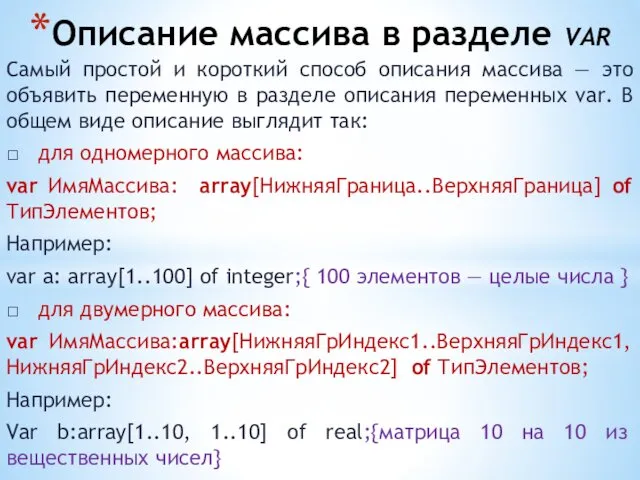 *Описание массива в разделе VAR

Самый простой и короткий способ описания массива — это объявить переменную в разделе описания переменных var. В общем виде описание выглядит так:

□ для одномерного массива:

var ИмяМассива: array[НижняяГраница..ВерхняяГраница] of ТипЭлементов;

Например:

var a: array[1..100] of integer;{ 100 элементов — целые числа }

□ для двумерного массива:

var ИмяМассива:array[НижняяГрИндекс1..ВерхняяГрИндекс1, НижняяГрИндекс2..ВерхняяГрИндекс2] of ТипЭлементов;

Например:

Var b:array[1..10, 1..10] of real;{матрица 10 на 10 из вещественных чисел}